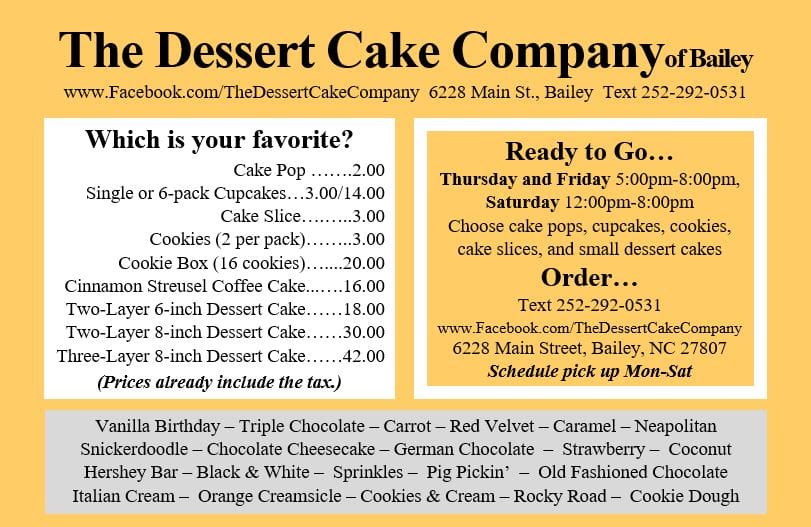 The Dessert Cake Company of Bailey

www.Facebook.com/TheDessertCakeCompany 6228 Main St., Bailey Text 252-292-0531

Which is your favorite?

Cake Pop 2.00
Single or 6-pack Cupcakes 3.00/14.00
Cake Slice 3.00
Cookies (2 per pack) 3.00
Cookie Box (16 cookies) 20.00
Cinnamon Streusel Coffee Cake 16.00
Two-Layer 6-inch Dessert Cake 18.00
Two-Layer 8-inch Dessert Cake 30.00
Three-Layer 8-inch Dessert Cake 42.00

(Prices already include the tax.)

Ready to Go…

Thursday and Friday 5:00pm-8:00pm, Saturday 12:00pm-8:00pm

Choose cake pops, cupcakes, cookies, cake slices, and small dessert cakes

Order…

Text 252-292-0531
www.Facebook.com/TheDessertCakeCompany
6228 Main Street, Bailey, NC 27807
Schedule pick up Mon-Sat

Vanilla Birthday – Triple Chocolate – Carrot – Red Velvet – Caramel – Neapolitan
Snickerdoodle – Chocolate Cheesecake – German Chocolate – Strawberry – Coconut
Hershey Bar – Black & White – Sprinkles – Pig Pickin' – Old Fashioned Chocolate
Italian Cream – Orange Creamsicle – Cookies & Cream – Rocky Road – Cookie Dough